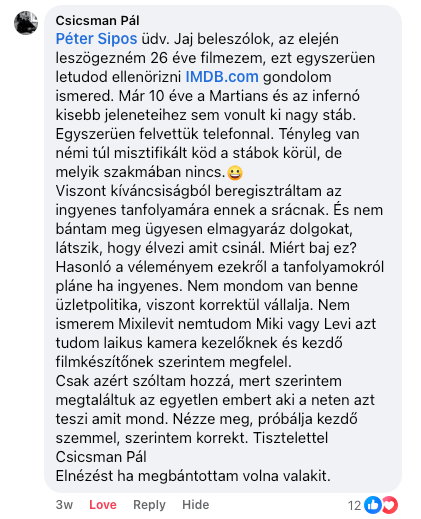 Csicsman Pál
Péter Sipos üdv. Jaj beleszólok, az elején leszögezném 26 éve filmezem, ezt egyszerüen letudod ellenörizni IMDB.com gondolom ismered. Már 10 éve a Martians és az infernó kisebb jeleneteihez sem vonult ki nagy stáb. Egyszerüen felvettük telefonnal. Tényleg van némi túl misztifikált köd a stábok körül, de melyik szakmában nincs.😀
Viszont kíváncsiságból beregisztráltam az ingyenes tanfolyamára ennek a srácnak. És nem bántam meg ügyesen elmagyaráz dolgokat, látszik, hogy élvezi amit csinál. Miért baj ez? Hasonló a véleményem ezekről a tanfolyamokról pláne ha ingyenes. Nem mondom van benne üzletpolitika, viszont korrektül vállalja. Nem ismerem Mixilevit nemtudom Miki vagy Levi azt tudom laikus kamera kezelőknek és kezdő filmkészítőnek szerintem megfelel.
Csak azért szóltam hozzá, mert szerintem megtaláltuk az egyetlen embert aki a neten azt teszi amit mond. Nézze meg, próbálja kezdő szemmel, szerintem korrekt. Tisztelettel Csicsman Pál
Elnézést ha megbántottam volna valakit.

3w Love Reply Hide 12